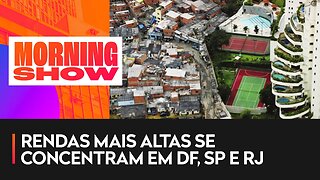 MORNING SHOW

RENDAS MAIS ALTAS SE CONCENTRAM EM DF, SP E RJ